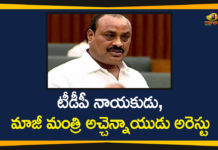 టీడీపీ నాయకుడు,
మాజీ మంత్రి అచ్చెన్నాయుడు అరెస్టు